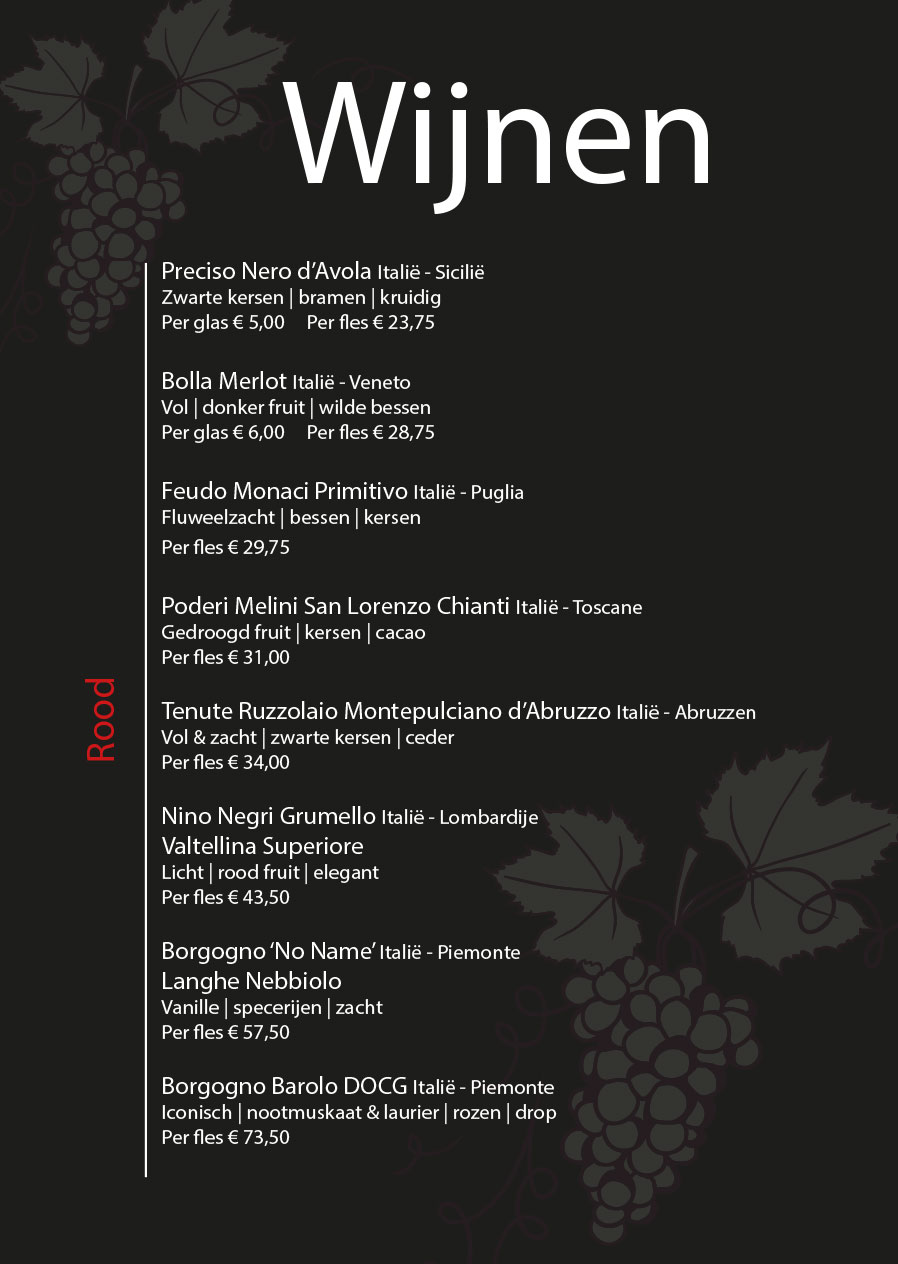 Wijnen

Rood

Preciso Nero d'Avola Italië - Sicilië
Zwarte kersen | bramen | kruidig
Per glas € 5,00 Per fles € 23,75

Bolla Merlot Italië - Veneto
Vol | donker fruit | wilde bessen
Per glas € 6,00 Per fles € 28,75

Feudo Monaci Primitivo Italië - Puglia
Fluweelzacht | bessen | kersen
Per fles € 29,75

Poderi Melini San Lorenzo Chianti Italië - Toscane
Gedroogd fruit | kersen | cacao
Per fles € 31,00

Tenute Ruzzolaio Montepulciano d'Abruzzo Italië - Abruzzen
Vol & zacht | zwarte kersen | ceder
Per fles € 34,00

Nino Negri Grumello Italië - Lombardije
Valtellina Superiore
Licht | rood fruit | elegant
Per fles € 43,50

Borgogno 'No Name' Italië - Piemonte
Langhe Nebbiolo
Vanille | specerijen | zacht
Per fles € 57,50

Borgogno Barolo DOCG Italië - Piemonte
Iconisch | nootmuskaat & laurier | rozen | drop
Per fles € 73,50